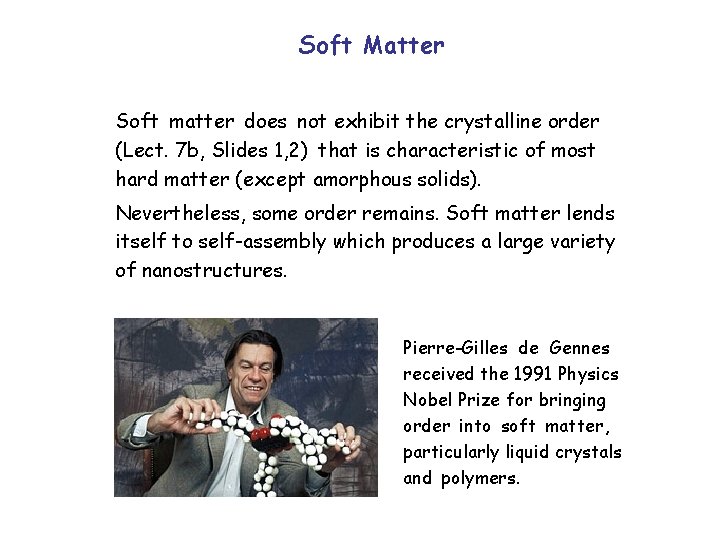 Soft Matter

Soft matter does not exhibit the crystalline order (Lect. 7b, Slides 1,2) that is characteristic of most hard matter (except amorphous solids).

Nevertheless, some order remains. Soft matter lends itself to self-assembly which produces a large variety of nanostructures.

Pierre-Gilles de Gennes received the 1991 Physics Nobel Prize for bringing order into soft matter, particularly liquid crystals and polymers.